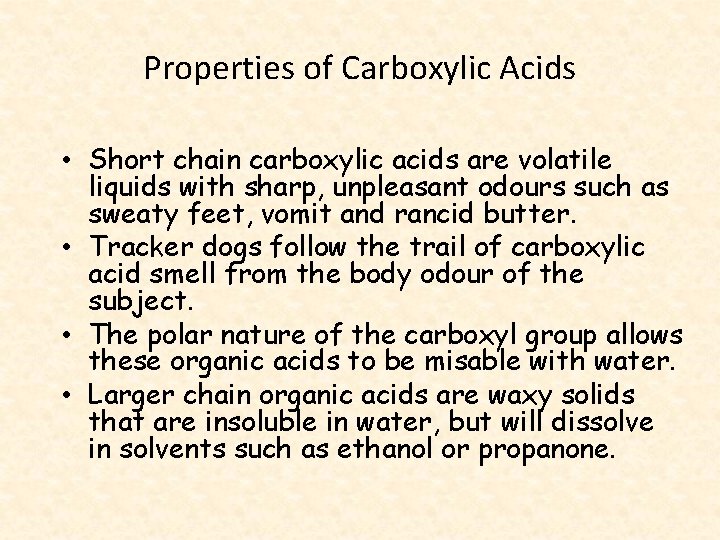 Properties of Carboxylic Acids

• Short chain carboxylic acids are volatile liquids with sharp, unpleasant odours such as sweaty feet, vomit and rancid butter.
• Tracker dogs follow the trail of carboxylic acid smell from the body odour of the subject.
• The polar nature of the carboxyl group allows these organic acids to be misable with water.
• Larger chain organic acids are waxy solids that are insoluble in water, but will dissolve in solvents such as ethanol or propanone.